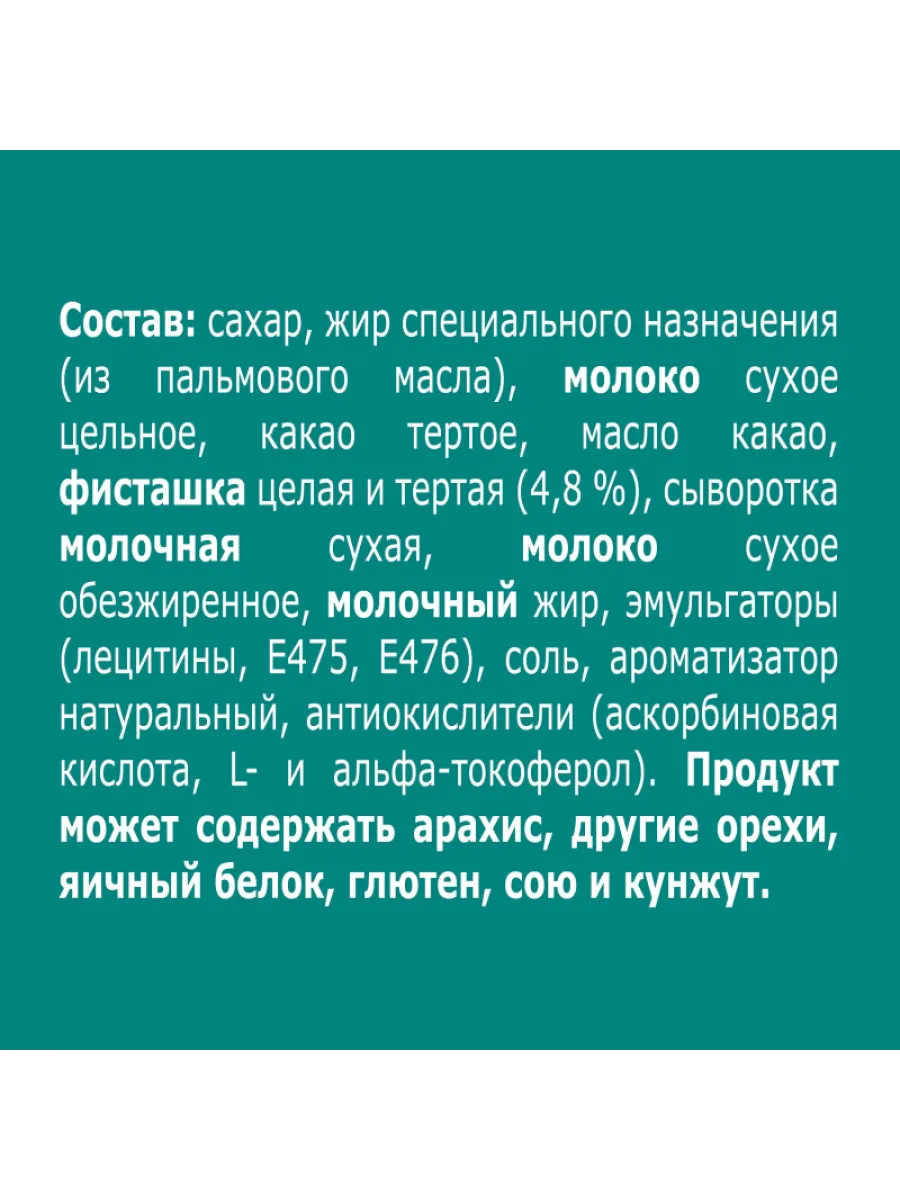 Состав: сахар, жир специального назначения (из пальмового масла), молоко сухое цельное, какао тертое, масло какао, фисташка целая и тертая (4,8 %), сыворотка молочная сухая, молоко сухое обезжиренное, молочный жир, эмульгаторы (лецитины, E475, E476), соль, ароматизатор натуральный, антиокислители (аскорбиновая кислота, L- и альфа-токоферол). Продукт может содержать арахис, другие орехи, яичный белок, глютен, сою и кунжут.